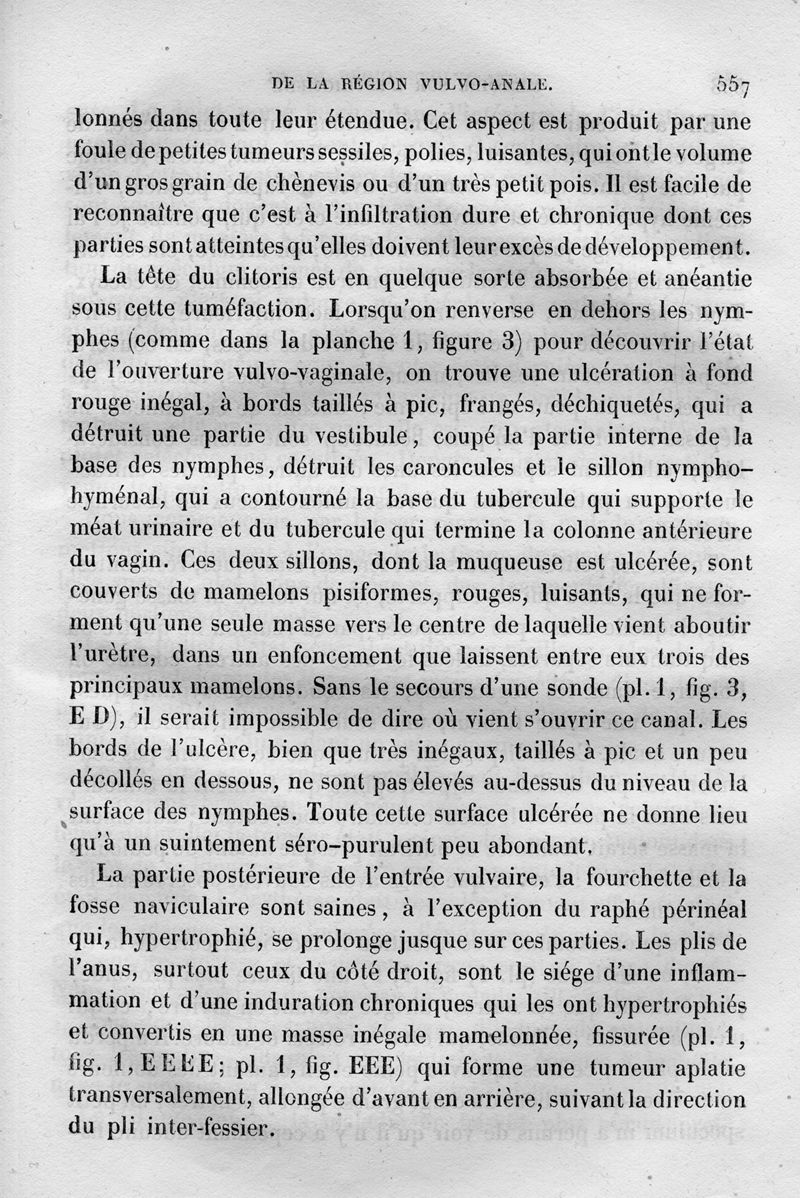 DE LA RÉGION VULVO-ANALE. 557

lonnés dans toute leur étendue. Cet aspect est produit par une foule de petites tumeurs sessiles, polies, luisantes, qui ont le volume d'un gros grain de chènevis ou d'un très petit pois. Il est facile de reconnaître que c'est à l'infiltration dure et chronique dont ces parties sont atteintes qu'elles doivent leur excès de développement.

La tête du clitoris est en quelque sorte absorbée et anéantie sous cette tuméfaction. Lorsqu'on renverse en dehors les nymphes (comme dans la planche 1, figure 3) pour découvrir l'état de l'ouverture vulvo-vaginale, on trouve une ulcération à fond rouge inégal, à bords taillés à pic, frangés, déchiquetés, qui a détruit une partie du vestibule, coupé la partie interne de la base des nymphes, détruit les caroncules et le sillon nympho-hyménal, qui a contourné la base du tubercule qui supporte le méat urinaire et du tubercule qui termine la colonne antérieure du vagin. Ces deux sillons, dont la muqueuse est ulcérée, sont couverts de mamelons pisiformes, rouges, luisants, qui ne forment qu'une seule masse vers le centre de laquelle vient aboutir l'urètre, dans un enfoncement que laissent entre eux trois des principaux mamelons. Sans le secours d'une sonde (pl. 1, fig. 3, E D), il serait impossible de dire où vient s'ouvrir ce canal. Les bords de l'ulcère, bien que très inégaux, taillés à pic et un peu décollés en dessous, ne sont pas élevés au-dessus du niveau de la surface des nymphes. Toute cette surface ulcérée ne donne lieu qu'à un suintement séro-purulent peu abondant.

La partie postérieure de l'entrée vulvaire, la fourchette et la fosse naviculaire sont saines, à l'exception du raphé périnéal qui, hypertrophié, se prolonge jusque sur ces parties. Les plis de l'anus, surtout ceux du côté droit, sont le siége d'une inflammation et d'une induration chroniques qui les ont hypertrophiés et convertis en une masse inégale mamelonnée, fissurée (pl. 1, fig. 1, E E E E; pl. 1, fig. EEE) qui forme une tumeur aplatie transversalement, allongée d'avant en arrière, suivant la direction du pli inter-fessier.